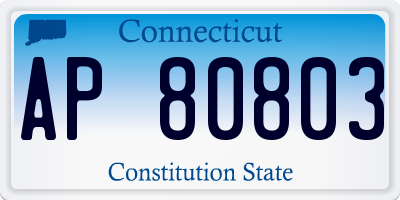 Connecticut
AP 80803
Constitution State